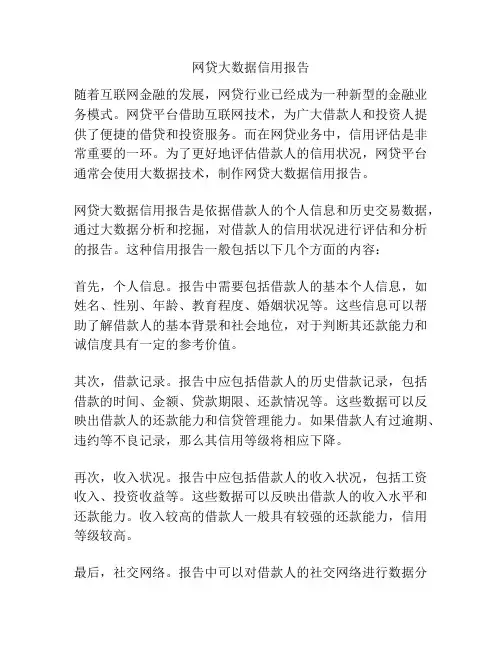 网贷大数据信用报告

随着互联网金融的发展，网贷行业已经成为一种新型的金融业务模式。网贷平台借助互联网技术，为广大借款人和投资人提供了便捷的借贷和投资服务。而在网贷业务中，信用评估是非常重要的一环。为了更好地评估借款人的信用状况，网贷平台通常会使用大数据技术，制作网贷大数据信用报告。

网贷大数据信用报告是依据借款人的个人信息和历史交易数据，通过大数据分析和挖掘，对借款人的信用状况进行评估和分析的报告。这种信用报告一般包括以下几个方面的内容：

首先，个人信息。报告中需要包括借款人的基本个人信息，如姓名、性别、年龄、教育程度、婚姻状况等。这些信息可以帮助了解借款人的基本背景和社会地位，对于判断其还款能力和诚信度具有一定的参考价值。

其次，借款记录。报告中应包括借款人的历史借款记录，包括借款的时间、金额、贷款期限、还款情况等。这些数据可以反映出借款人的还款能力和信贷管理能力。如果借款人有过逾期、违约等不良记录，那么其信用等级将相应下降。

再次，收入状况。报告中应包括借款人的收入状况，包括工资收入、投资收益等。这些数据可以反映出借款人的收入水平和还款能力。收入较高的借款人一般具有较强的还款能力，信用等级较高。

最后，社交网络。报告中可以对借款人的社交网络进行数据分